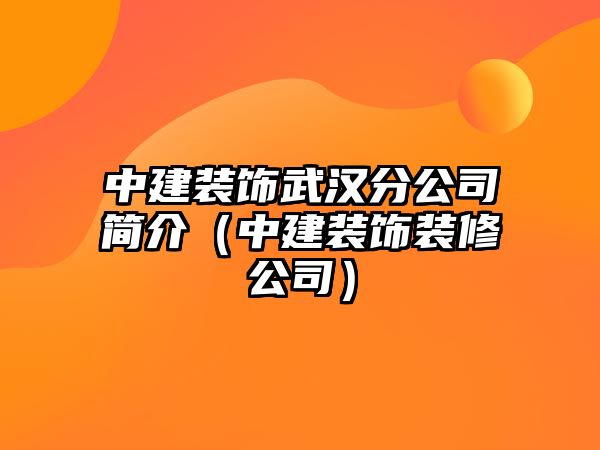 中建装饰武汉分公司简介（中建装饰装修公司）